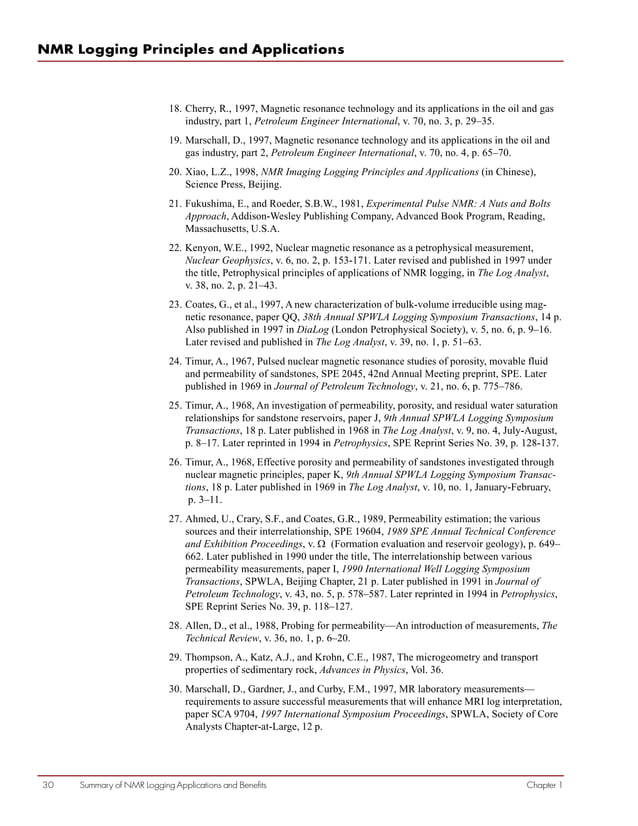 NMR Logging Principles and Applications

18. Cherry, R., 1997, Magnetic resonance technology and its applications in the oil and gas industry, part 1, Petroleum Engineer International, v. 70, no. 3, p. 29–35.

19. Marschall, D., 1997, Magnetic resonance technology and its applications in the oil and gas industry, part 2, Petroleum Engineer International, v. 70, no. 4, p. 65–70.

20. Xiao, L.Z., 1998, NMR Imaging Logging Principles and Applications (in Chinese), Science Press, Beijing.

21. Fukushima, E., and Roeder, S.B.W., 1981, Experimental Pulse NMR: A Nuts and Bolts Approach, Addison-Wesley Publishing Company, Advanced Book Program, Reading, Massachusetts, U.S.A.

22. Kenyon, W.E., 1992, Nuclear magnetic resonance as a petrophysical measurement, Nuclear Geophysics, v. 6, no. 2, p. 153-171. Later revised and published in 1997 under the title, Petrophysical principles of applications of NMR logging, in The Log Analyst, v. 38, no. 2, p. 21–43.

23. Coates, G., et al., 1997, A new characterization of bulk-volume irreducible using magnetic resonance, paper QQ, 38th Annual SPWLA Logging Symposium Transactions, 14 p. Also published in 1997 in DiaLog (London Petrophysical Society), v. 5, no. 6, p. 9–16. Later revised and published in The Log Analyst, v. 39, no. 1, p. 51–63.

24. Timur, A., 1967, Pulsed nuclear magnetic resonance studies of porosity, movable fluid and permeability of sandstones, SPE 2045, 42nd Annual Meeting preprint, SPE. Later published in 1969 in Journal of Petroleum Technology, v. 21, no. 6, p. 775–786.

25. Timur, A., 1968, An investigation of permeability, porosity, and residual water saturation relationships for sandstone reservoirs, paper J, 9th Annual SPWLA Logging Symposium Transactions, 18 p. Later published in 1968 in The Log Analyst, v. 9, no. 4, July-August, p. 8–17. Later reprinted in 1994 in Petrophysics, SPE Reprint Series No. 39, p. 128-137.

26. Timur, A., 1968, Effective porosity and permeability of sandstones investigated through nuclear magnetic principles, paper K, 9th Annual SPWLA Logging Symposium Transactions, 18 p. Later published in 1969 in The Log Analyst, v. 10, no. 1, January-February, p. 3–11.

27. Ahmed, U., Crary, S.F., and Coates, G.R., 1989, Permeability estimation; the various sources and their interrelationship, SPE 19604, 1989 SPE Annual Technical Conference and Exhibition Proceedings, v. Ω (Formation evaluation and reservoir geology), p. 649–662. Later published in 1990 under the title, The interrelationship between various permeability measurements, paper I, 1990 International Well Logging Symposium Transactions, SPWLA, Beijing Chapter, 21 p. Later published in 1991 in Journal of Petroleum Technology, v. 43, no. 5, p. 578–587. Later reprinted in 1994 in Petrophysics, SPE Reprint Series No. 39, p. 118–127.

28. Allen, D., et al., 1988, Probing for permeability—An introduction of measurements, The Technical Review, v. 36, no. 1, p. 6–20.

29. Thompson, A., Katz, A.J., and Krohn, C.E., 1987, The microgeometry and transport properties of sedimentary rock, Advances in Physics, Vol. 36.

30. Marschall, D., Gardner, J., and Curby, F.M., 1997, MR laboratory measurements—requirements to assure successful measurements that will enhance MRI log interpretation, paper SCA 9704, 1997 International Symposium Proceedings, SPWLA, Society of Core Analysts Chapter-at-Large, 12 p.

30 Summary of NMR Logging Applications and Benefits Chapter 1